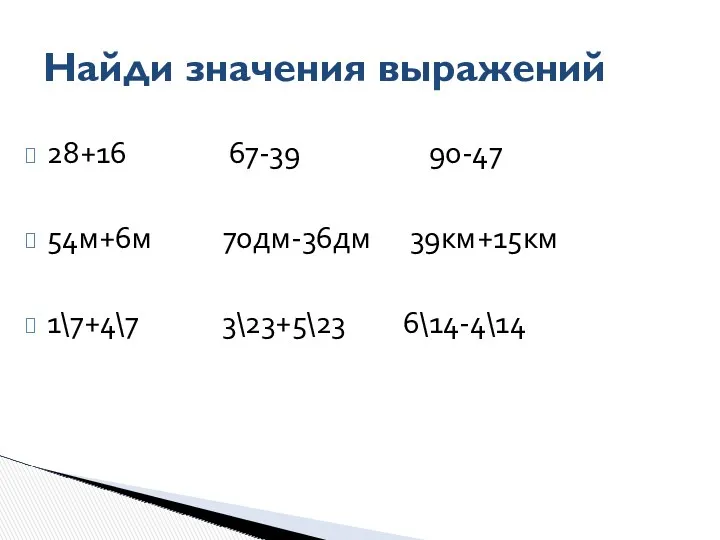 Найди значения выражений

28+16 67-39 90-47

54м+6м 70дм-36дм 39км+15км

1\7+4\7 3\23+5\23 6\14-4\14